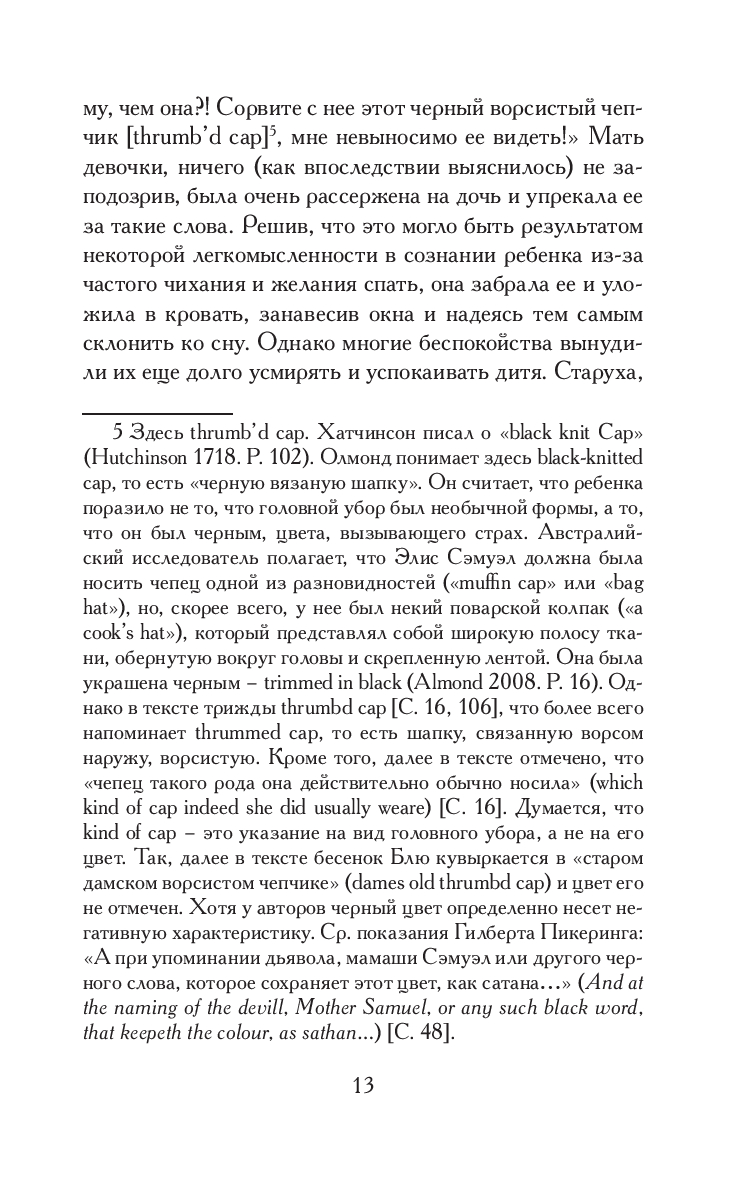 му, чем она?! Сорвите с нее этот черный ворсистый чепчик [thrumb'd cap]$^5$, мне невыносимо ее видеть!» Мать девочки, ничего (как впоследствии выяснилось) не заподозрив, была очень рассержена на дочь и упрекала ее за такие слова. Решив, что это могло быть результатом некоторой легкомысленности в сознании ребенка из-за частого чихания и желания спать, она забрала ее и уложила в кровать, занавесив окна и надеясь тем самым склонить ко сну. Однако многие беспокойства вынудили их еще долго усмирять и успокаивать дитя. Старуха,

5 Здесь thrumb'd cap. Хатчинсон писал о «black knit Cap» (Hutchinson 1718. P. 102). Олмонд понимает здесь black-knitted cap, то есть «черную вязаную шапку». Он считает, что ребенка поразило не то, что головной убор был необычной формы, а то, что он был черным, цвета, вызывающего страх. Австралийский исследователь полагает, что Элис Сэмуэл должна была носить чепец одной из разновидностей («muffin cap» или «bag hat»), но, скорее всего, у нее был некий поварской колпак («a cook's hat»), который представлял собой широкую полосу ткани, обернутую вокруг головы и скрепленную лентой. Она была украшена черным – trimmed in black (Almond 2008. P. 16). Однако в тексте трижды thrumbd cap [С. 16, 106], что более всего напоминает thrummed cap, то есть шапку, связанную ворсом наружу, ворсистую. Кроме того, далее в тексте отмечено, что «чепец такого рода она действительно обычно носила» (which kind of cap indeed she did usually weare) [С. 16]. Думается, что kind of cap – это указание на вид головного убора, а не на его цвет. Так, далее в тексте бесенок Блю кувыркается в «старом дамском ворсистом чепчике» (dames old thrumbd cap) и цвет его не отмечен. Хотя у авторов черный цвет определенно несет негативную характеристику. Ср. показания Гилберта Пикеринга: «А при упоминании дьявола, мамаши Сэмуэл или другого черного слова, которое сохраняет этот цвет, как сатана…» (And at the naming of the devill, Mother Samuel, or any such black word, that keepeth the colour, as sathan…) [С. 48].

13